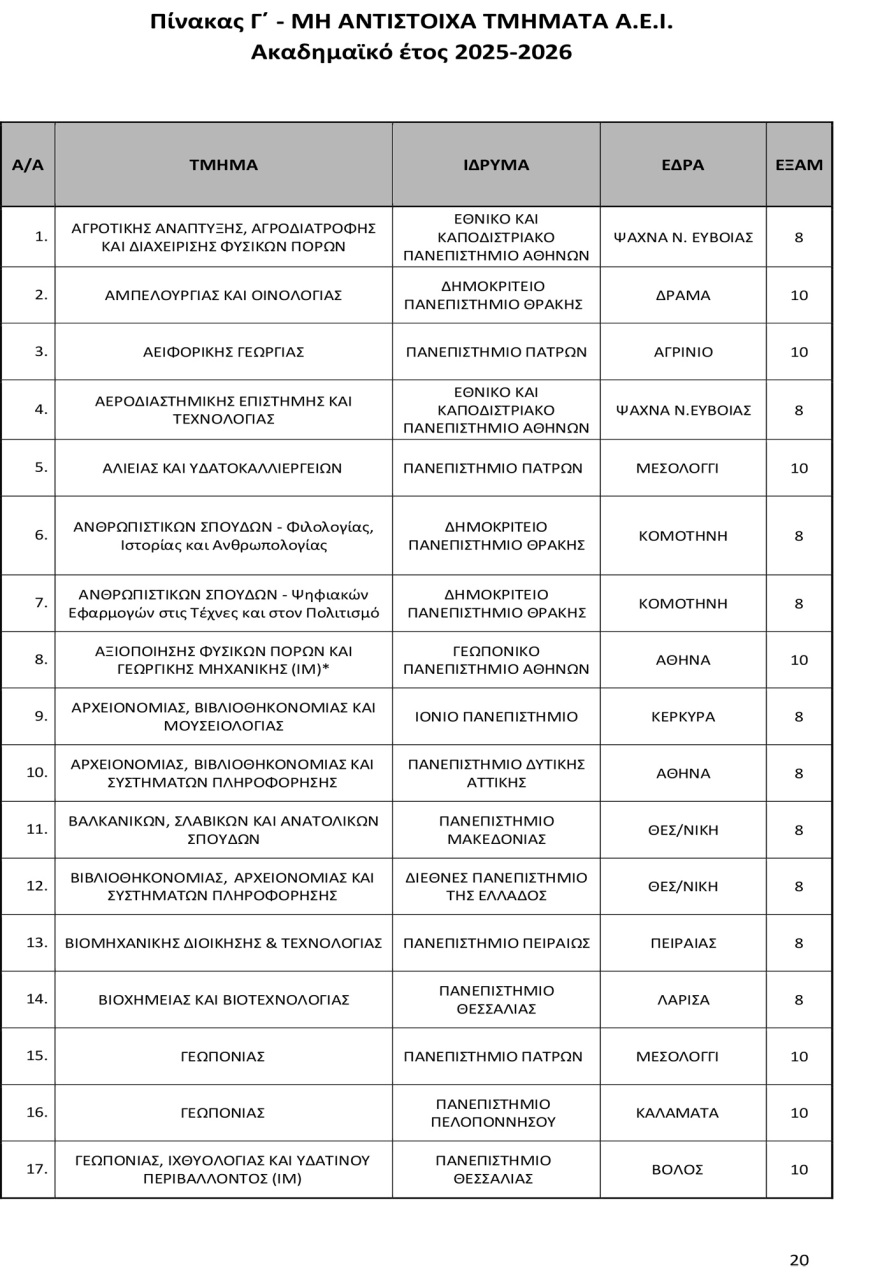 Πίνακας Γ΄ - ΜΗ ΑΝΤΙΣΤΟΙΧΑ ΤΜΗΜΑΤΑ Α.Ε.Ι.
Ακαδημαϊκό έτος 2025-2026

| Α/Α | ΤΜΗΜΑ | ΙΔΡΥΜΑ | ΕΔΡΑ | ΕΞΑΜ |
|---|---|---|---|---|
| 1. | ΑΓΡΟΤΙΚΗΣ ΑΝΑΠΤΥΞΗΣ, ΑΓΡΟΔΙΑΤΡΟΦΗΣ ΚΑΙ ΔΙΑΧΕΙΡΙΣΗΣ ΦΥΣΙΚΩΝ ΠΟΡΩΝ | ΕΘΝΙΚΟ ΚΑΙ ΚΑΠΟΔΙΣΤΡΙΑΚΟ ΠΑΝΕΠΙΣΤΗΜΙΟ ΑΘΗΝΩΝ | ΨΑΧΝΑ Ν. ΕΥΒΟΙΑΣ | 8 |
| 2. | ΑΜΠΕΛΟΥΡΓΙΑΣ ΚΑΙ ΟΙΝΟΛΟΓΙΑΣ | ΔΗΜΟΚΡΙΤΕΙΟ ΠΑΝΕΠΙΣΤΗΜΙΟ ΘΡΑΚΗΣ | ΔΡΑΜΑ | 10 |
| 3. | ΑΕΙΦΟΡΙΚΗΣ ΓΕΩΡΓΙΑΣ | ΠΑΝΕΠΙΣΤΗΜΙΟ ΠΑΤΡΩΝ | ΑΓΡΙΝΙΟ | 10 |
| 4. | ΑΕΡΟΔΙΑΣΤΗΜΙΚΗΣ ΕΠΙΣΤΗΜΗΣ ΚΑΙ ΤΕΧΝΟΛΟΓΙΑΣ | ΕΘΝΙΚΟ ΚΑΙ ΚΑΠΟΔΙΣΤΡΙΑΚΟ ΠΑΝΕΠΙΣΤΗΜΙΟ ΑΘΗΝΩΝ | ΨΑΧΝΑ Ν.ΕΥΒΟΙΑΣ | 8 |
| 5. | ΑΛΙΕΙΑΣ ΚΑΙ ΥΔΑΤΟΚΑΛΛΙΕΡΓΕΙΩΝ | ΠΑΝΕΠΙΣΤΗΜΙΟ ΠΑΤΡΩΝ | ΜΕΣΟΛΟΓΓΙ | 10 |
| 6. | ΑΝΘΡΩΠΙΣΤΙΚΩΝ ΣΠΟΥΔΩΝ - Φιλολογίας, Ιστορίας και Ανθρωπολογίας | ΔΗΜΟΚΡΙΤΕΙΟ ΠΑΝΕΠΙΣΤΗΜΙΟ ΘΡΑΚΗΣ | ΚΟΜΟΤΗΝΗ | 8 |
| 7. | ΑΝΘΡΩΠΙΣΤΙΚΩΝ ΣΠΟΥΔΩΝ - Ψηφιακών Εφαρμογών στις Τέχνες και στον Πολιτισμό | ΔΗΜΟΚΡΙΤΕΙΟ ΠΑΝΕΠΙΣΤΗΜΙΟ ΘΡΑΚΗΣ | ΚΟΜΟΤΗΝΗ | 8 |
| 8. | ΑΞΙΟΠΟΙΗΣΗΣ ΦΥΣΙΚΩΝ ΠΟΡΩΝ ΚΑΙ ΓΕΩΡΓΙΚΗΣ ΜΗΧΑΝΙΚΗΣ (ΙΜ)* | ΓΕΩΠΟΝΙΚΟ ΠΑΝΕΠΙΣΤΗΜΙΟ ΑΘΗΝΩΝ | ΑΘΗΝΑ | 10 |
| 9. | ΑΡΧΕΙΟΝΟΜΙΑΣ, ΒΙΒΛΙΟΘΗΚΟΝΟΜΙΑΣ ΚΑΙ ΜΟΥΣΕΙΟΛΟΓΙΑΣ | ΙΟΝΙΟ ΠΑΝΕΠΙΣΤΗΜΙΟ | ΚΕΡΚΥΡΑ | 8 |
| 10. | ΑΡΧΕΙΟΝΟΜΙΑΣ, ΒΙΒΛΙΟΘΗΚΟΝΟΜΙΑΣ ΚΑΙ ΣΥΣΤΗΜΑΤΩΝ ΠΛΗΡΟΦΟΡΗΣΗΣ | ΠΑΝΕΠΙΣΤΗΜΙΟ ΔΥΤΙΚΗΣ ΑΤΤΙΚΗΣ | ΑΘΗΝΑ | 8 |
| 11. | ΒΑΛΚΑΝΙΚΩΝ, ΣΛΑΒΙΚΩΝ ΚΑΙ ΑΝΑΤΟΛΙΚΩΝ ΣΠΟΥΔΩΝ | ΠΑΝΕΠΙΣΤΗΜΙΟ ΜΑΚΕΔΟΝΙΑΣ | ΘΕΣ/ΝΙΚΗ | 8 |
| 12. | ΒΙΒΛΙΟΘΗΚΟΝΟΜΙΑΣ, ΑΡΧΕΙΟΝΟΜΙΑΣ ΚΑΙ ΣΥΣΤΗΜΑΤΩΝ ΠΛΗΡΟΦΟΡΗΣΗΣ | ΔΙΕΘΝΕΣ ΠΑΝΕΠΙΣΤΗΜΙΟ ΤΗΣ ΕΛΛΑΔΟΣ | ΘΕΣ/ΝΙΚΗ | 8 |
| 13. | ΒΙΟΜΗΧΑΝΙΚΗΣ ΔΙΟΙΚΗΣΗΣ & ΤΕΧΝΟΛΟΓΙΑΣ | ΠΑΝΕΠΙΣΤΗΜΙΟ ΠΕΙΡΑΙΩΣ | ΠΕΙΡΑΙΑΣ | 8 |
| 14. | ΒΙΟΧΗΜΕΙΑΣ ΚΑΙ ΒΙΟΤΕΧΝΟΛΟΓΙΑΣ | ΠΑΝΕΠΙΣΤΗΜΙΟ ΘΕΣΣΑΛΙΑΣ | ΛΑΡΙΣΑ | 8 |
| 15. | ΓΕΩΠΟΝΙΑΣ | ΠΑΝΕΠΙΣΤΗΜΙΟ ΠΑΤΡΩΝ | ΜΕΣΟΛΟΓΓΙ | 10 |
| 16. | ΓΕΩΠΟΝΙΑΣ | ΠΑΝΕΠΙΣΤΗΜΙΟ ΠΕΛΟΠΟΝΝΗΣΟΥ | ΚΑΛΑΜΑΤΑ | 10 |
| 17. | ΓΕΩΠΟΝΙΑΣ, ΙΧΘΥΟΛΟΓΙΑΣ ΚΑΙ ΥΔΑΤΙΝΟΥ ΠΕΡΙΒΑΛΛΟΝΤΟΣ (ΙΜ) | ΠΑΝΕΠΙΣΤΗΜΙΟ ΘΕΣΣΑΛΙΑΣ | ΒΟΛΟΣ | 10 |

20